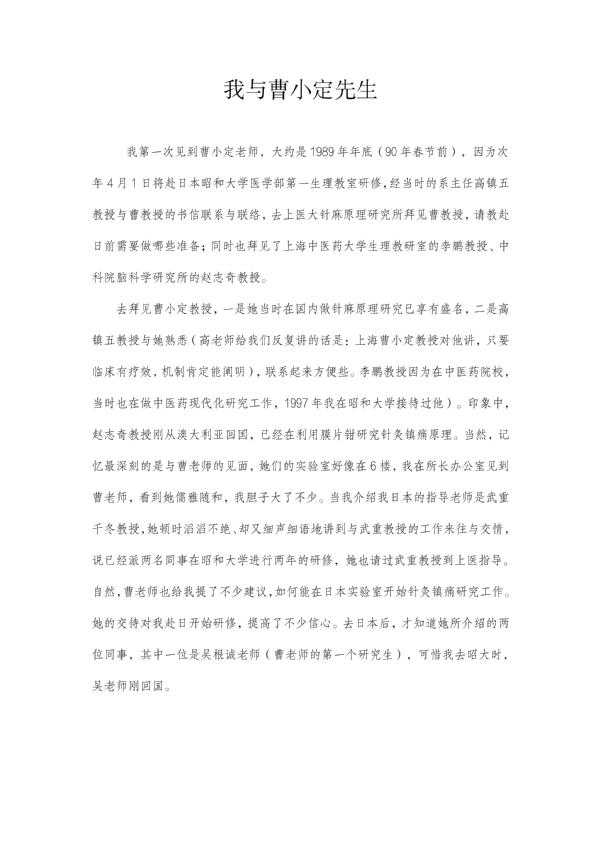 我与曹小定先生

我第一次见到曹小定老师，大约是1989年年底（90年春节前），因为次年4月1日将赴日本昭和大学医学部第一生理教室研修，经当时的系主任高镇五教授与曹教授的书信联系与联络，去上医大针麻原理研究所拜见曹教授，请教赴日前需要做哪些准备；同时也拜见了上海中医药大学生理教研室的李鹏教授、中科院脑科学研究所的赵志奇教授。

去拜见曹小定教授，一是她当时在国内做针麻原理研究已享有盛名，二是高镇五教授与她熟悉（高老师给我们反复讲的话是：上海曹小定教授对他讲，只要临床有疗效，机制肯定能阐明），联系起来方便些。李鹏教授因为在中医药院校，当时也在做中医药现代化研究工作，1997年我在昭和大学接待过他）。印象中，赵志奇教授刚从澳大利亚回国，已经在利用膜片钳研究针灸镇痛原理。当然，记忆最深刻的是与曹老师的见面，她们的实验室好像在6楼，我在所长办公室见到曹老师，看到她儒雅随和，我胆子大了不少。当我介绍我日本的指导老师是武重千冬教授，她顿时滔滔不绝、却又细声细语地讲到与武重教授的工作来往与交情，说已经派两名同事在昭和大学进行两年的研修，她也请过武重教授到上医指导。自然，曹老师也给我提了不少建议，如何能在日本实验室开始针灸镇痛研究工作。她的交待对我赴日开始研修，提高了不少信心。去日本后，才知道她所介绍的两位同事，其中一位是吴根诚老师（曹老师的第一个研究生），可惜我去昭大时，吴老师刚回国。